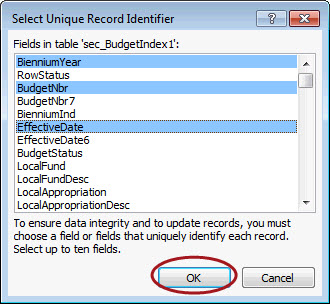 Select Unique Record Identifier

?

Fields in table 'sec_BudgetIndex1':

BienniumYear
RowStatus
BudgetNbr
BudgetNbr7
BienniumInd
EffectiveDate
EffectiveDate6
BudgetStatus
LocalFund
LocalFundDesc
LocalAppropriation
LocalAppropriationDesc

To ensure data integrity and to update records, you must choose a field or fields that uniquely identify each record. Select up to ten fields.

OK

Cancel